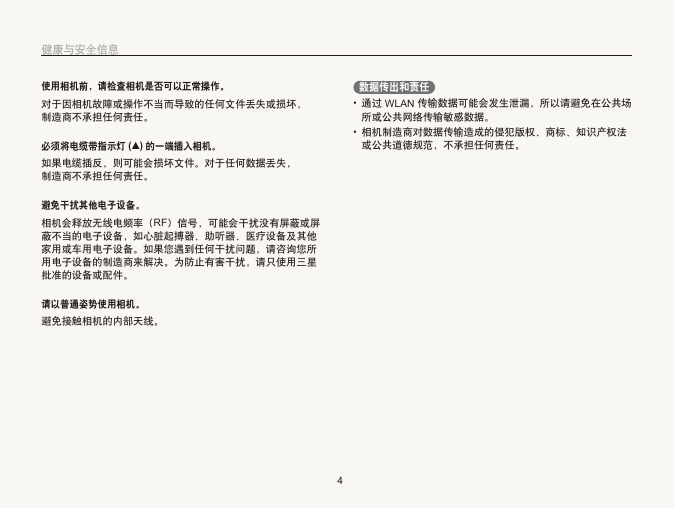 健康与安全信息

使用相机前，请检查相机是否可以正常操作。

对于因相机故障或操作不当而导致的任何文件丢失或损坏，制造商不承担任何责任。

必须将电缆带指示灯 (▲) 的一端插入相机。

如果电缆插反，则可能会损坏文件。对于任何数据丢失，制造商不承担任何责任。

避免干扰其他电子设备。

相机会释放无线电频率（RF）信号，可能会干扰没有屏蔽或屏蔽不当的电子设备，如心脏起搏器、助听器、医疗设备及其他家用或车用电子设备。如果您遇到任何干扰问题，请咨询您所用电子设备的制造商来解决。为防止有害干扰，请只使用三星批准的设备或配件。

请以普通姿势使用相机。

避免接触相机的内部天线。

数据传出和责任

• 通过 WLAN 传输数据可能会发生泄漏，所以请避免在公共场所或公共网络传输敏感数据。

• 相机制造商对数据传输造成的侵犯版权、商标、知识产权法或公共道德规范，不承担任何责任。

4